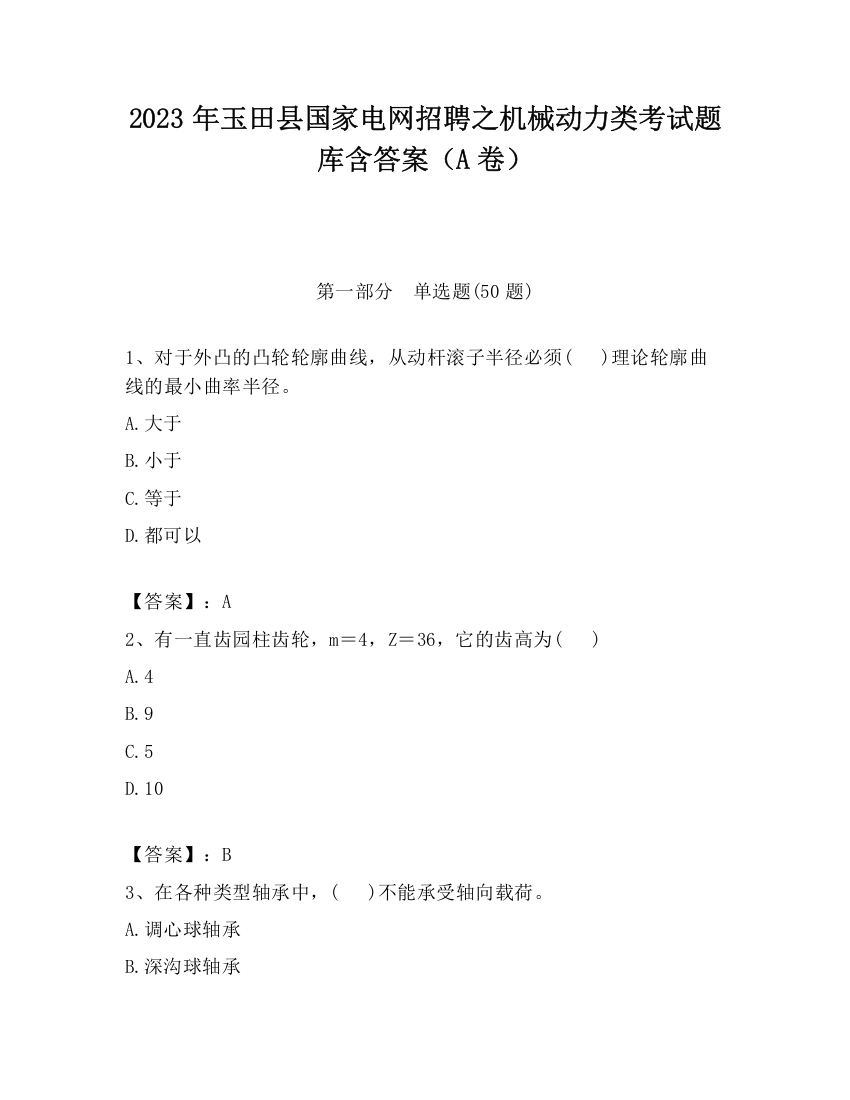 2023 年玉田县国家电网招聘之机械动力类考试题库含答案（A 卷）

第一部分　单选题(50 题)

1、对于外凸的凸轮轮廓曲线，从动杆滚子半径必须(　 )理论轮廓曲线的最小曲率半径。

A.大于

B.小于

C.等于

D.都可以

【答案】：A

2、有一直齿园柱齿轮，m＝4，Z＝36，它的齿高为(　 )

A.4

B.9

C.5

D.10

【答案】：B

3、在各种类型轴承中，(　 )不能承受轴向载荷。

A.调心球轴承

B.深沟球轴承